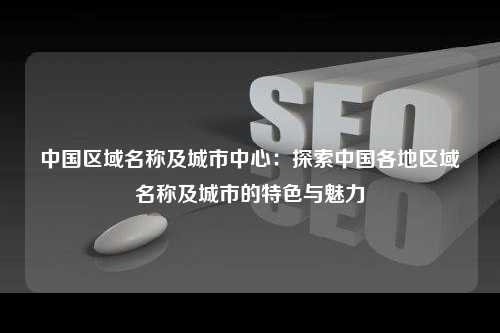 SEO

中国区域名称及城市中心：探索中国各地区域名称及城市的特色与魅力